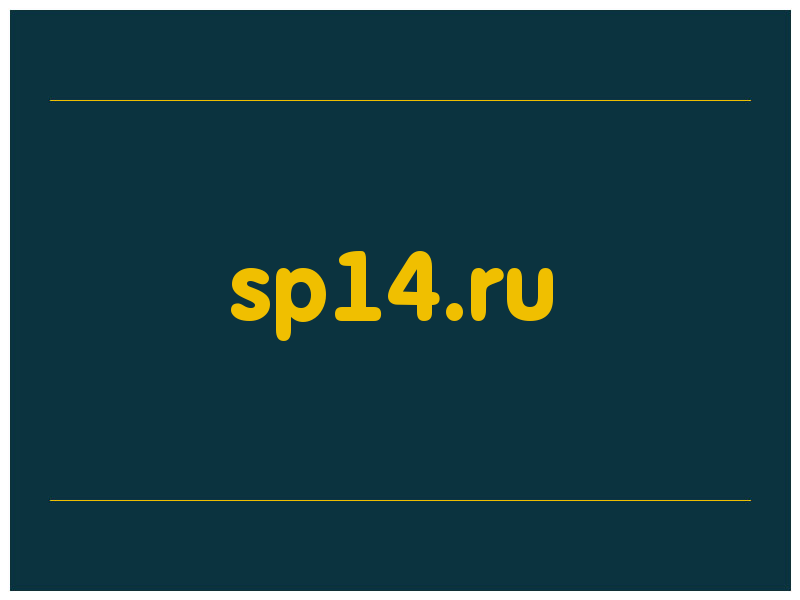 sp14.ru